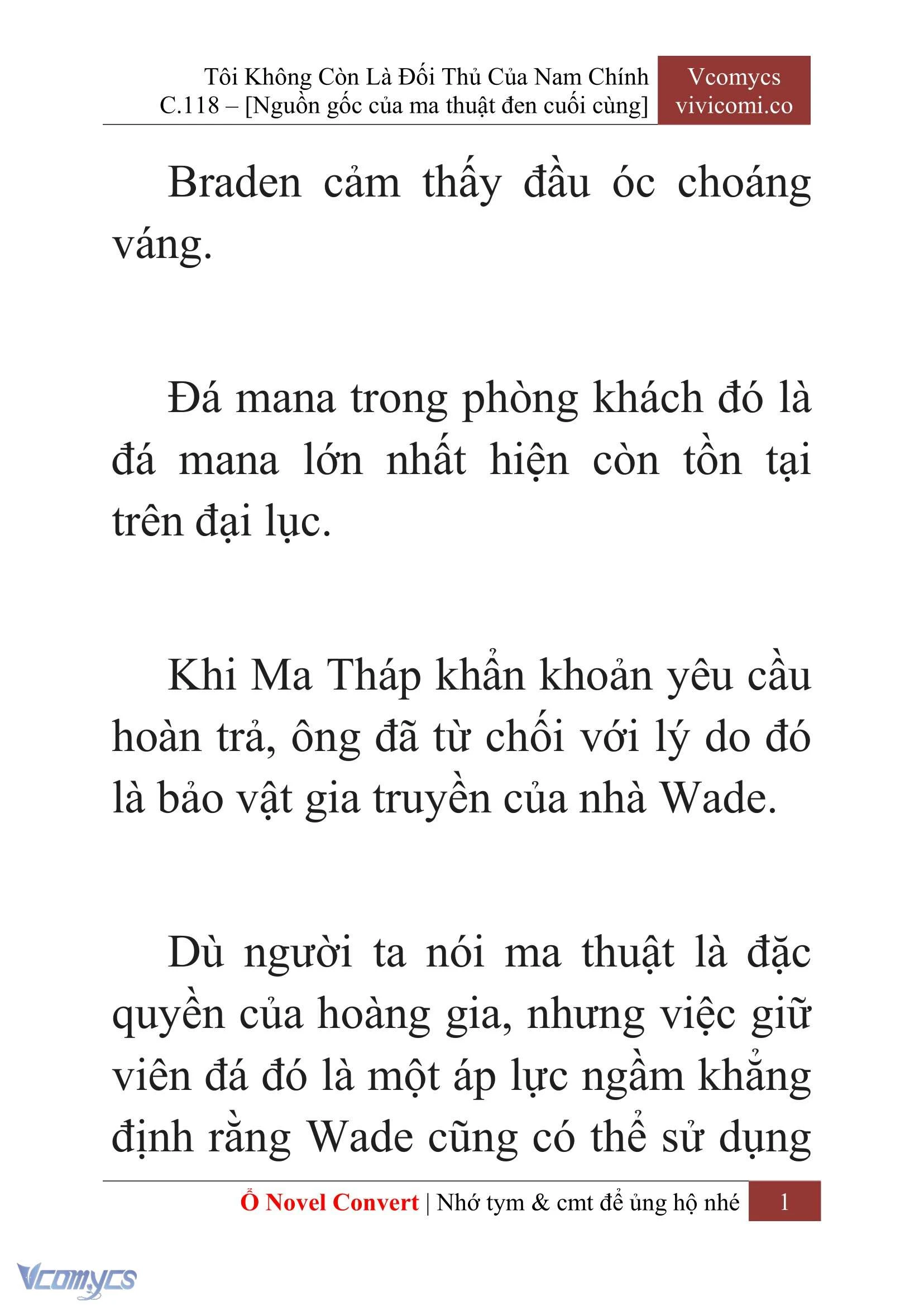 Tôi Không Còn Là Đối Thủ Của Nam Chính
C.118 – [Nguồn gốc của ma thuật đen cuối cùng]

Vcomycs
vivicomi.co

Braden cảm thấy đầu óc choáng váng.

Đá mana trong phòng khách đó là đá mana lớn nhất hiện còn tồn tại trên đại lục.

Khi Ma Tháp khẩn khoản yêu cầu hoàn trả, ông đã từ chối với lý do đó là bảo vật gia truyền của nhà Wade.

Dù người ta nói ma thuật là đặc quyền của hoàng gia, nhưng việc giữ viên đá đó là một áp lực ngầm khẳng định rằng Wade cũng có thể sử dụng

Ổ Novel Convert | Nhớ tym & cmt để ủng hộ nhé 1

Vcomycs